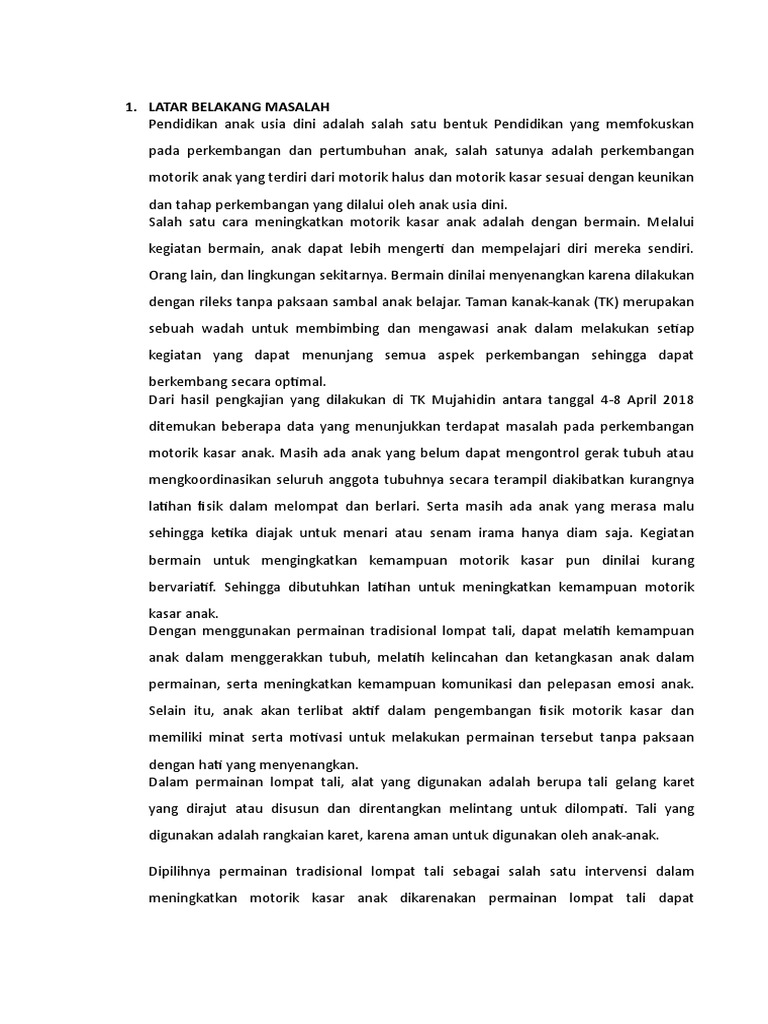 1. LATAR BELAKANG MASALAH

Pendidikan anak usia dini adalah salah satu bentuk Pendidikan yang memfokuskan pada perkembangan dan pertumbuhan anak, salah satunya adalah perkembangan motorik anak yang terdiri dari motorik halus dan motorik kasar sesuai dengan keunikan dan tahap perkembangan yang dilalui oleh anak usia dini.

Salah satu cara meningkatkan motorik kasar anak adalah dengan bermain. Melalui kegiatan bermain, anak dapat lebih mengerti dan mempelajari diri mereka sendiri. Orang lain, dan lingkungan sekitarnya. Bermain dinilai menyenangkan karena dilakukan dengan rileks tanpa paksaan sambal anak belajar. Taman kanak-kanak (TK) merupakan sebuah wadah untuk membimbing dan mengawasi anak dalam melakukan setiap kegiatan yang dapat menunjang semua aspek perkembangan sehingga dapat berkembang secara optimal.

Dari hasil pengkajian yang dilakukan di TK Mujahidin antara tanggal 4-8 April 2018 ditemukan beberapa data yang menunjukkan terdapat masalah pada perkembangan motorik kasar anak. Masih ada anak yang belum dapat mengontrol gerak tubuh atau mengkoordinasikan seluruh anggota tubuhnya secara terampil diakibatkan kurangnya latihan fisik dalam melompat dan berlari. Serta masih ada anak yang merasa malu sehingga ketika diajak untuk menari atau senam irama hanya diam saja. Kegiatan bermain untuk mengingkatkan kemampuan motorik kasar pun dinilai kurang bervariatif. Sehingga dibutuhkan latihan untuk meningkatkan kemampuan motorik kasar anak.

Dengan menggunakan permainan tradisional lompat tali, dapat melatih kemampuan anak dalam menggerakkan tubuh, melatih kelincahan dan ketangkasan anak dalam permainan, serta meningkatkan kemampuan komunikasi dan pelepasan emosi anak. Selain itu, anak akan terlibat aktif dalam pengembangan fisik motorik kasar dan memiliki minat serta motivasi untuk melakukan permainan tersebut tanpa paksaan dengan hati yang menyenangkan.

Dalam permainan lompat tali, alat yang digunakan adalah berupa tali gelang karet yang dirajut atau disusun dan direntangkan melintang untuk dilompati. Tali yang digunakan adalah rangkaian karet, karena aman untuk digunakan oleh anak-anak.

Dipilihnya permainan tradisional lompat tali sebagai salah satu intervensi dalam meningkatkan motorik kasar anak dikarenakan permainan lompat tali dapat